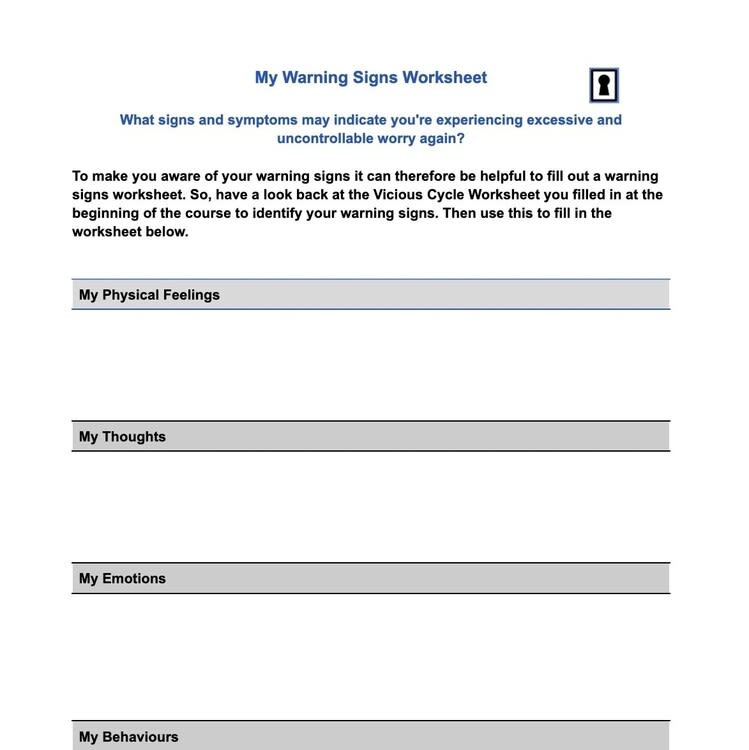 My Warning Signs Worksheet

What signs and symptoms may indicate you're experiencing excessive and uncontrollable worry again?

To make you aware of your warning signs it can therefore be helpful to fill out a warning signs worksheet. So, have a look back at the Vicious Cycle Worksheet you filled in at the beginning of the course to identify your warning signs. Then use this to fill in the worksheet below.

My Physical Feelings

My Thoughts

My Emotions

My Behaviours